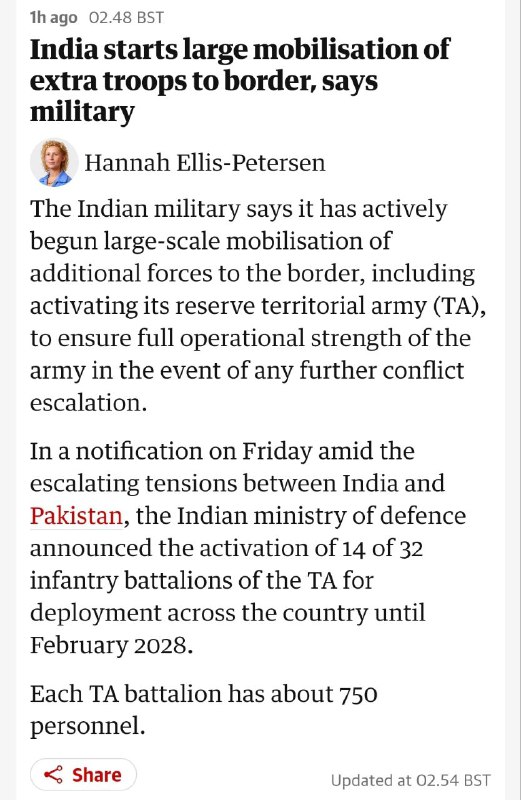 1h ago 02.48 BST

India starts large mobilisation of extra troops to border, says military

Hannah Ellis-Petersen

The Indian military says it has actively begun large-scale mobilisation of additional forces to the border, including activating its reserve territorial army (TA), to ensure full operational strength of the army in the event of any further conflict escalation.

In a notification on Friday amid the escalating tensions between India and Pakistan, the Indian ministry of defence announced the activation of 14 of 32 infantry battalions of the TA for deployment across the country until February 2028.

Each TA battalion has about 750 personnel.

Share

Updated at 02.54 BST